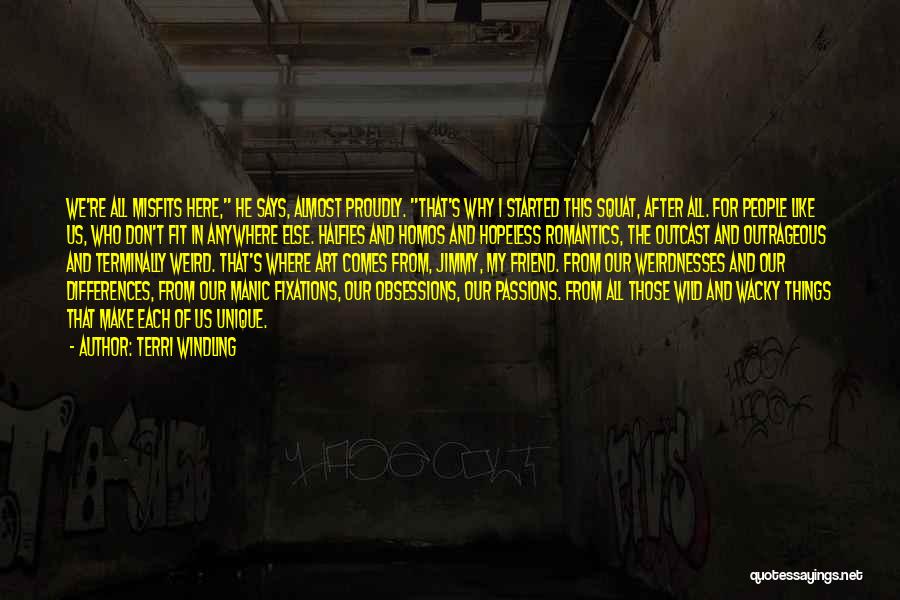 WE'RE ALL MISFITS HERE," HE SAYS, ALMOST PROUDLY. "THAT'S WHY I STARTED THIS SQUAT, AFTER ALL. FOR PEOPLE LIKE US, WHO DON'T FIT IN ANYWHERE ELSE. HALFIES AND HOMOS AND HOPELESS ROMANTICS, THE OUTCAST AND OUTRAGEOUS AND TERMINALLY WEIRD. THAT'S WHERE ART COMES FROM, JIMMY, MY FRIEND. FROM OUR WEIRDNESSES AND OUR DIFFERENCES, FROM OUR MANIC FIXATIONS, OUR OBSESSIONS, OUR PASSIONS. FROM ALL THOSE WILD AND WACKY THINGS THAT MAKE EACH OF US UNIQUE.

- AUTHOR: TERRI WINDLING

quotessayings.net